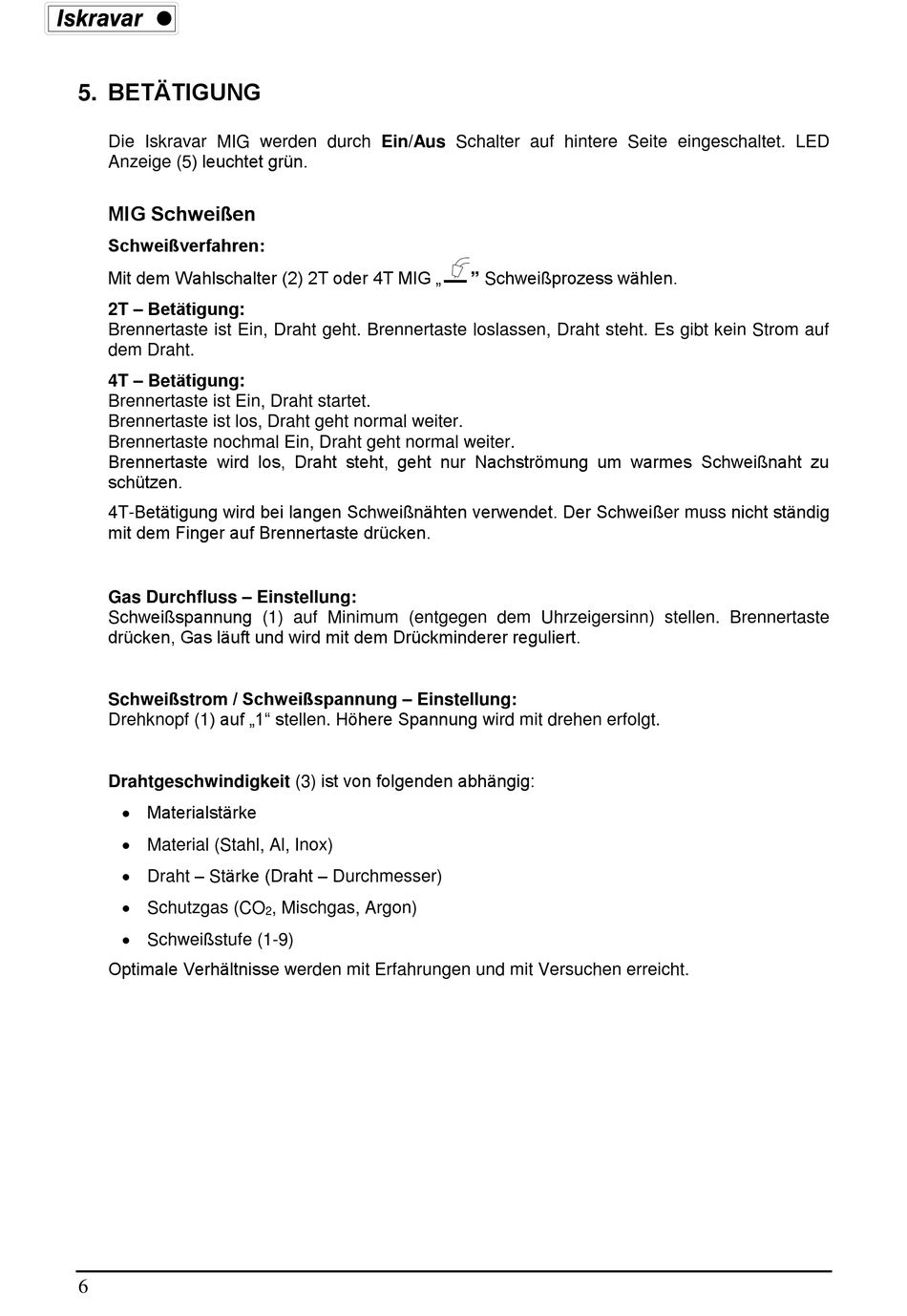 Iskravar

5. BETÄTIGUNG

Die Iskravar MIG werden durch Ein/Aus Schalter auf hintere Seite eingeschaltet. LED Anzeige (5) leuchtet grün.

MIG Schweißen

Schweißverfahren:

Mit dem Wahlschalter (2) 2T oder 4T MIG „ ” Schweißprozess wählen.

2T – Betätigung:
Brennertaste ist Ein, Draht geht. Brennertaste loslassen, Draht steht. Es gibt kein Strom auf dem Draht.

4T – Betätigung:
Brennertaste ist Ein, Draht startet.
Brennertaste ist los, Draht geht normal weiter.
Brennertaste nochmal Ein, Draht geht normal weiter.
Brennertaste wird los, Draht steht, geht nur Nachströmung um warmes Schweißnaht zu schützen.

4T-Betätigung wird bei langen Schweißnähten verwendet. Der Schweißer muss nicht ständig mit dem Finger auf Brennertaste drücken.

Gas Durchfluss – Einstellung:
Schweißspannung (1) auf Minimum (entgegen dem Uhrzeigersinn) stellen. Brennertaste drücken, Gas läuft und wird mit dem Drückminderer reguliert.

Schweißstrom / Schweißspannung – Einstellung:
Drehknopf (1) auf „1“ stellen. Höhere Spannung wird mit drehen erfolgt.

Drahtgeschwindigkeit (3) ist von folgenden abhängig:

• Materialstärke
• Material (Stahl, Al, Inox)
• Draht – Stärke (Draht – Durchmesser)
• Schutzgas ($CO_2$, Mischgas, Argon)
• Schweißstufe (1-9)

Optimale Verhältnisse werden mit Erfahrungen und mit Versuchen erreicht.

6